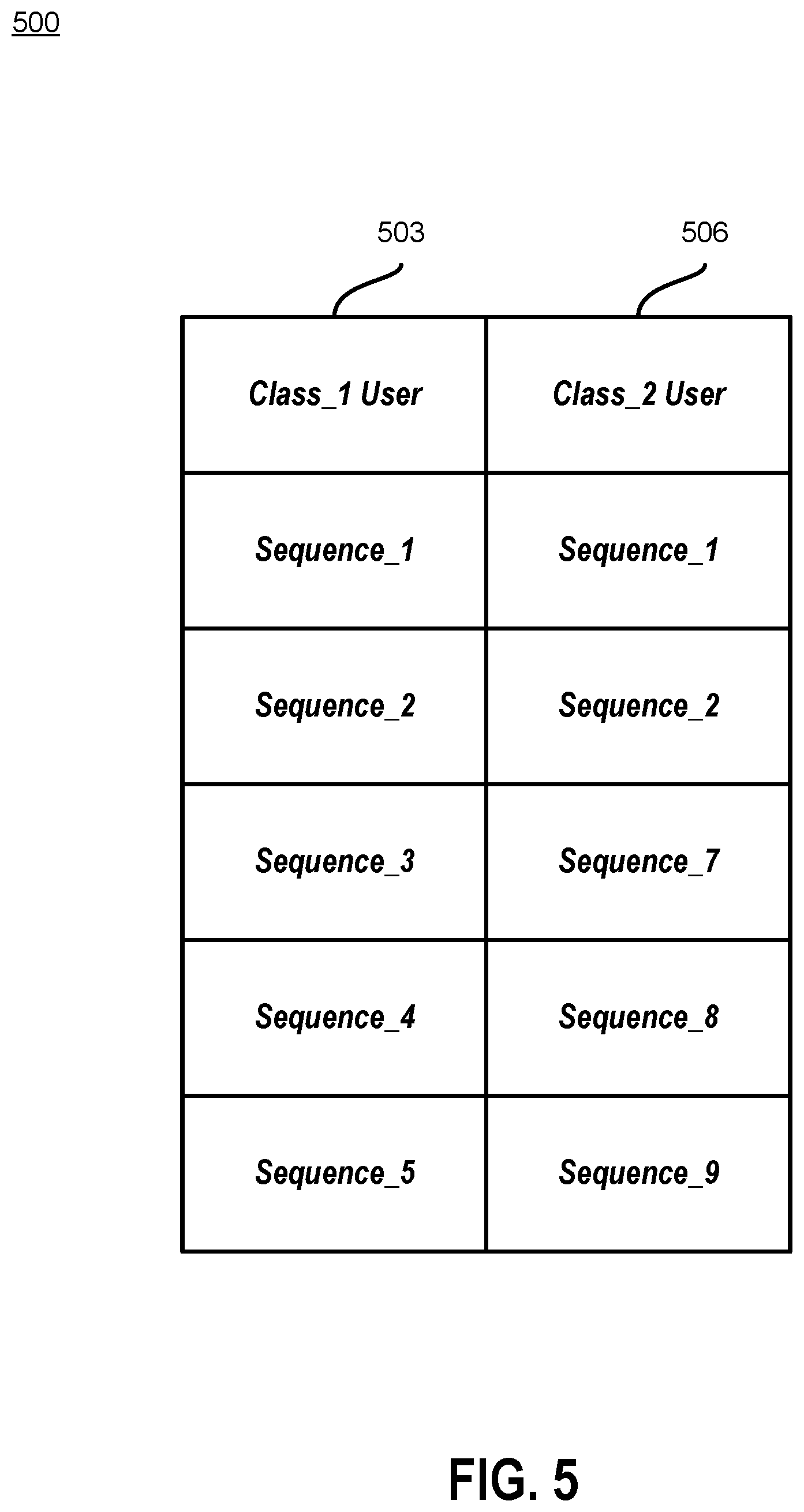 500

503

506

| Class_1 User | Class_2 User |
|---|---|
| Sequence_1 | Sequence_1 |
| Sequence_2 | Sequence_2 |
| Sequence_3 | Sequence_7 |
| Sequence_4 | Sequence_8 |
| Sequence_5 | Sequence_9 |

FIG. 5